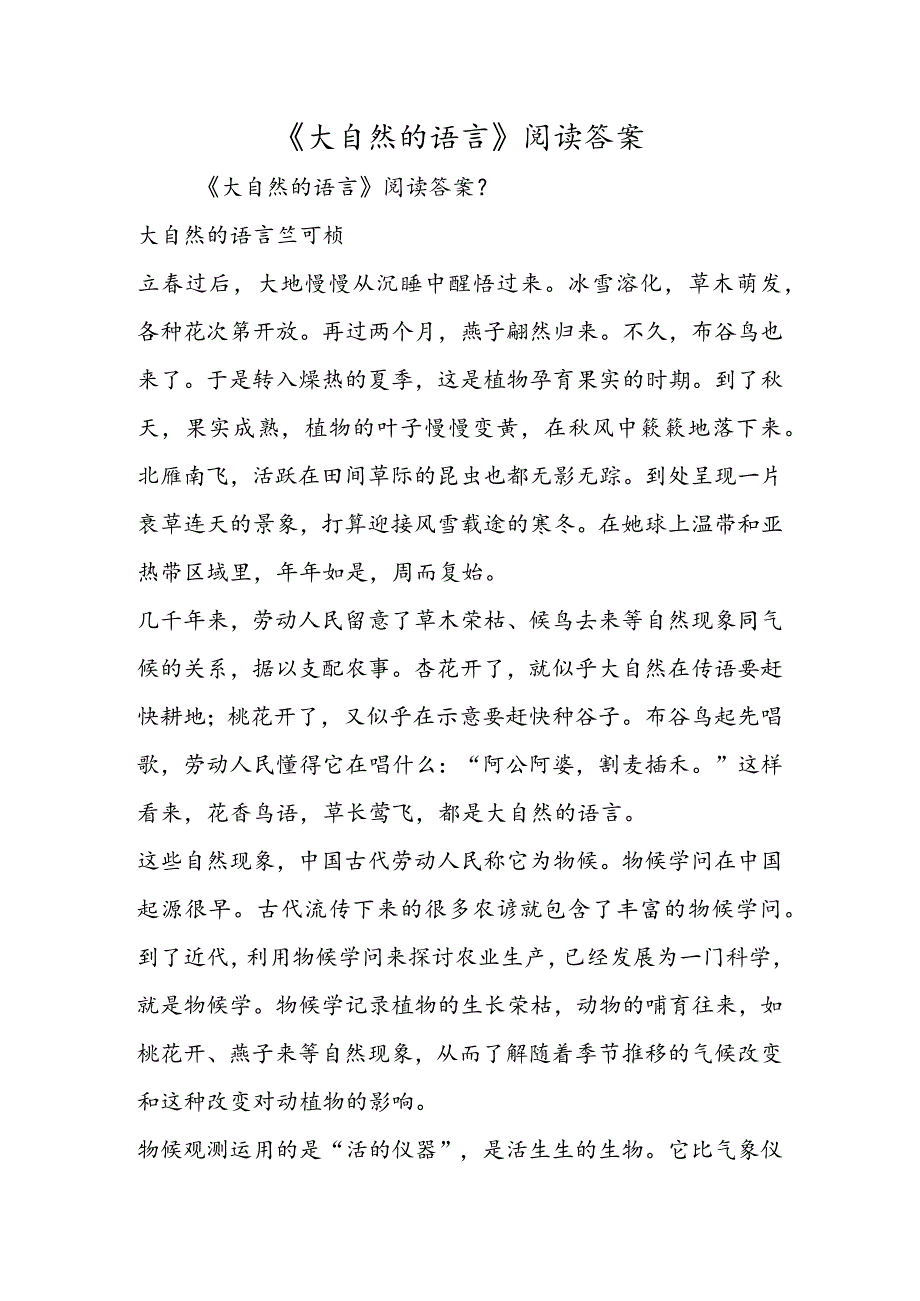 《大自然的语言》阅读答案

《大自然的语言》阅读答案？

大自然的语言竺可桢

立春过后，大地慢慢从沉睡中醒悟过来。冰雪溶化，草木萌发，各种花次第开放。再过两个月，燕子翩然归来。不久，布谷鸟也来了。于是转入燥热的夏季，这是植物孕育果实的时期。到了秋天，果实成熟，植物的叶子慢慢变黄，在秋风中簌簌地落下来。北雁南飞，活跃在田间草际的昆虫也都无影无踪。到处呈现一片衰草连天的景象，打算迎接风雪载途的寒冬。在她球上温带和亚热带区域里，年年如是，周而复始。

几千年来，劳动人民留意了草木荣枯、候鸟去来等自然现象同气候的关系，据以支配农事。杏花开了，就似乎大自然在传语要赶快耕地；桃花开了，又似乎在示意要赶快种谷子。布谷鸟起先唱歌，劳动人民懂得它在唱什么：“阿公阿婆，割麦插禾。”这样看来，花香鸟语，草长莺飞，都是大自然的语言。

这些自然现象，中国古代劳动人民称它为物候。物候学问在中国起源很早。古代流传下来的很多农谚就包含了丰富的物候学问。到了近代，利用物候学问来探讨农业生产，已经发展为一门科学，就是物候学。物候学记录植物的生长荣枯，动物的哺育往来，如桃花开、燕子来等自然现象，从而了解随着季节推移的气候改变和这种改变对动植物的影响。

物候观测运用的是“活的仪器”，是活生生的生物。它比气象仪